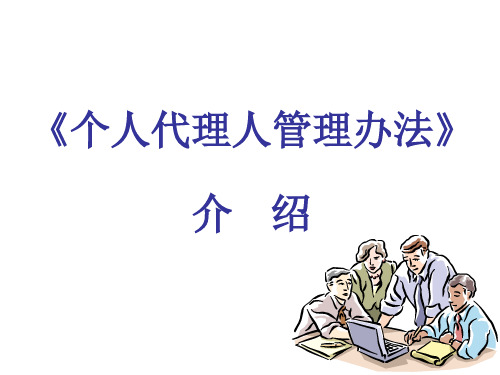 《个人代理人管理办法》

介　绍